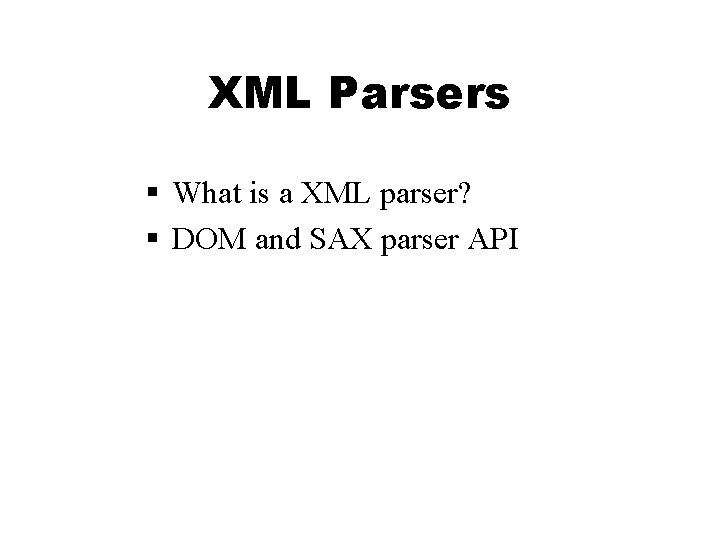 XML Parsers

▪ What is a XML parser?
▪ DOM and SAX parser API